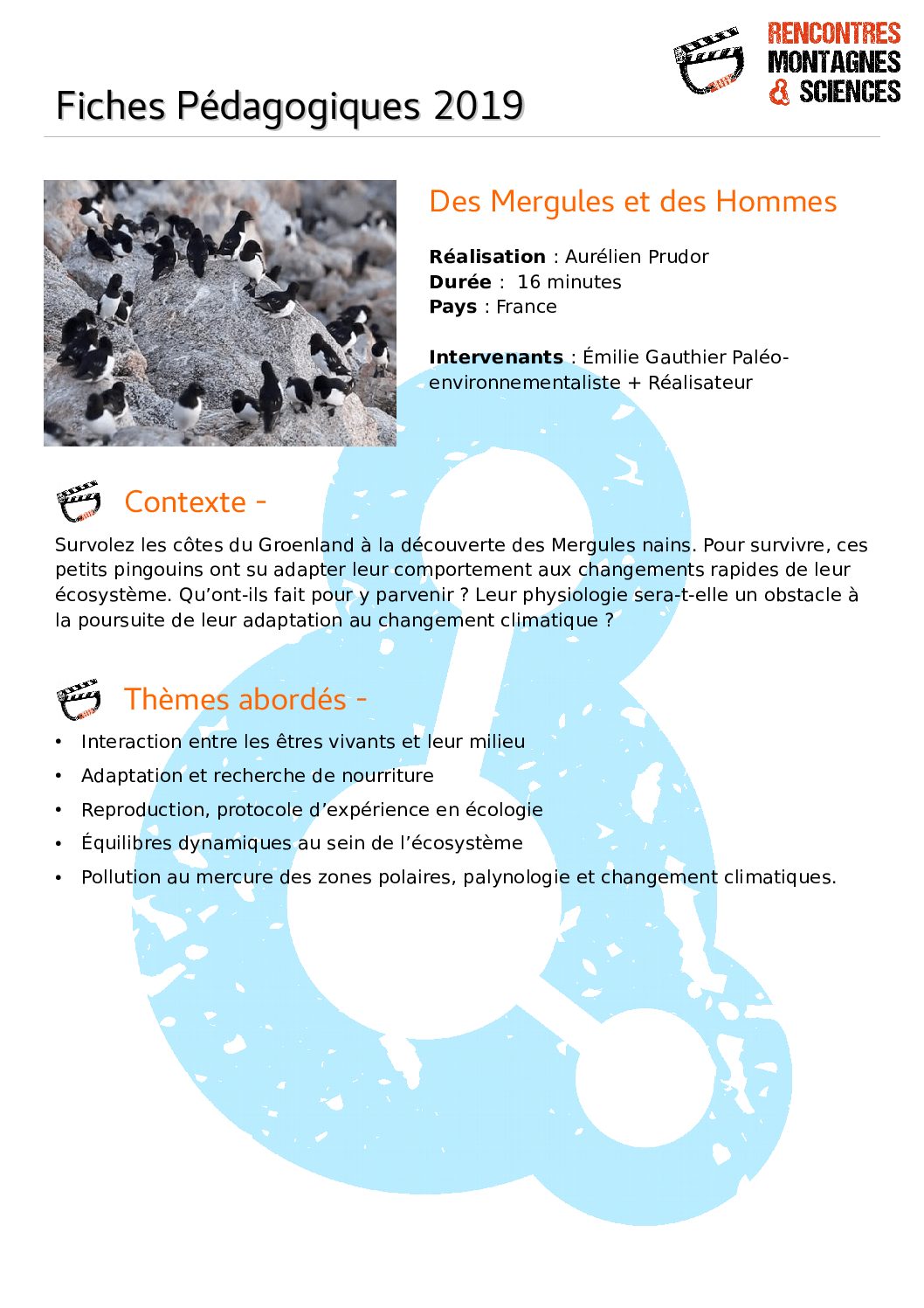 Fiches Pédagogiques 2019

RENCONTRES
MONTAGNES
& SCIENCES

Des Mergules et des Hommes

Réalisation : Aurélien Prudor
Durée : 16 minutes
Pays : France

Intervenants : Émilie Gauthier Paléo-environnementaliste + Réalisateur

Contexte -

Survolez les côtes du Groenland à la découverte des Mergules nains. Pour survivre, ces petits pingouins ont su adapter leur comportement aux changements rapides de leur écosystème. Qu'ont-ils fait pour y parvenir ? Leur physiologie sera-t-elle un obstacle à la poursuite de leur adaptation au changement climatique ?

Thèmes abordés -

• Interaction entre les êtres vivants et leur milieu
• Adaptation et recherche de nourriture
• Reproduction, protocole d'expérience en écologie
• Équilibres dynamiques au sein de l'écosystème
• Pollution au mercure des zones polaires, palynologie et changement climatiques.